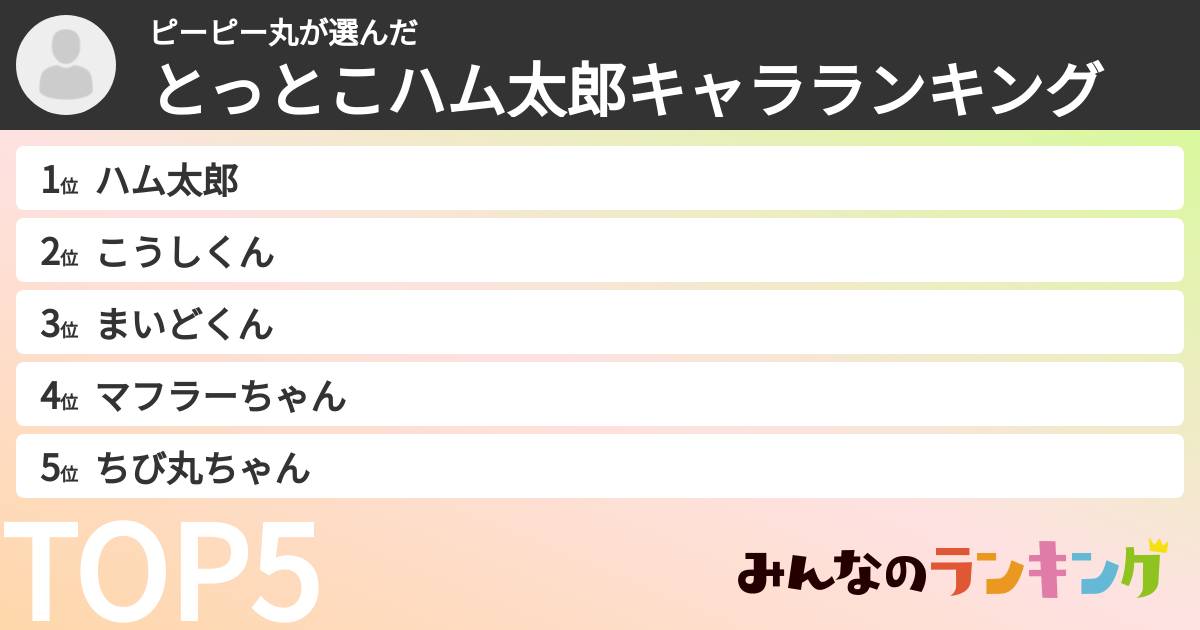 ピーピー丸が選んだ
とっとこハム太郎キャラランキング

1位 ハム太郎
2位 こうしくん
3位 まいどくん
4位 マフラーちゃん
5位 ちび丸ちゃん

TOP5

みんなのランキング